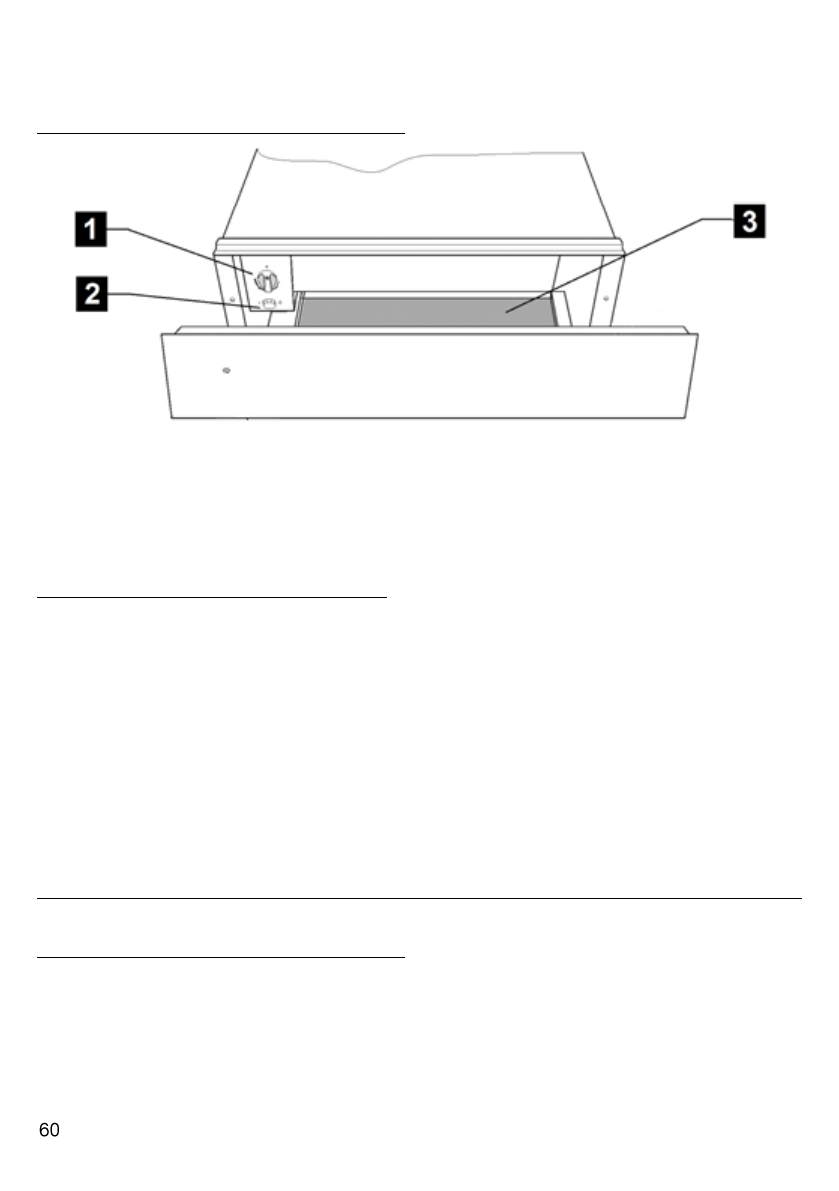 1

2

3

60